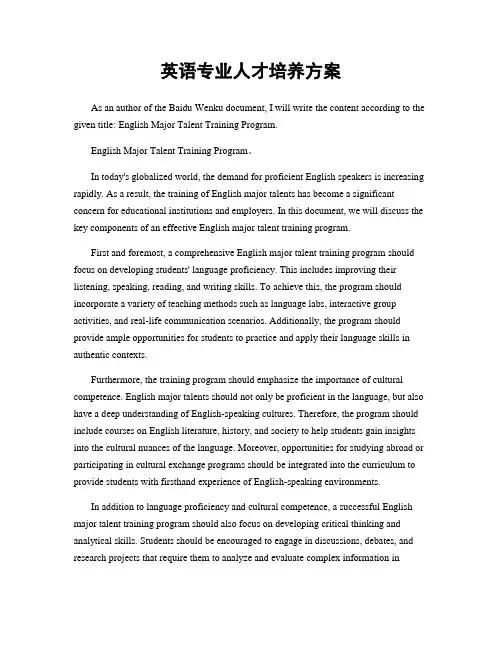 英语专业人才培养方案

As an author of the Baidu Wenku document, I will write the content according to the given title: English Major Talent Training Program.

English Major Talent Training Program。

In today's globalized world, the demand for proficient English speakers is increasing rapidly. As a result, the training of English major talents has become a significant concern for educational institutions and employers. In this document, we will discuss the key components of an effective English major talent training program.

First and foremost, a comprehensive English major talent training program should focus on developing students' language proficiency. This includes improving their listening, speaking, reading, and writing skills. To achieve this, the program should incorporate a variety of teaching methods such as language labs, interactive group activities, and real-life communication scenarios. Additionally, the program should provide ample opportunities for students to practice and apply their language skills in authentic contexts.

Furthermore, the training program should emphasize the importance of cultural competence. English major talents should not only be proficient in the language, but also have a deep understanding of English-speaking cultures. Therefore, the program should include courses on English literature, history, and society to help students gain insights into the cultural nuances of the language. Moreover, opportunities for studying abroad or participating in cultural exchange programs should be integrated into the curriculum to provide students with firsthand experience of English-speaking environments.

In addition to language proficiency and cultural competence, a successful English major talent training program should also focus on developing critical thinking and analytical skills. Students should be encouraged to engage in discussions, debates, and research projects that require them to analyze and evaluate complex information in